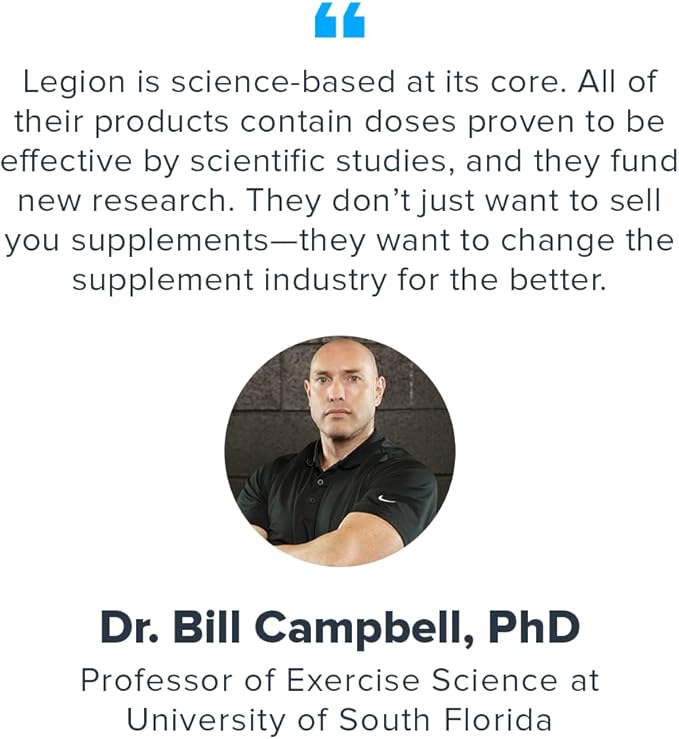 “

Legion is science-based at its core. All of their products contain doses proven to be effective by scientific studies, and they fund new research. They don’t just want to sell you supplements—they want to change the supplement industry for the better.

Dr. Bill Campbell, PhD

Professor of Exercise Science at University of South Florida